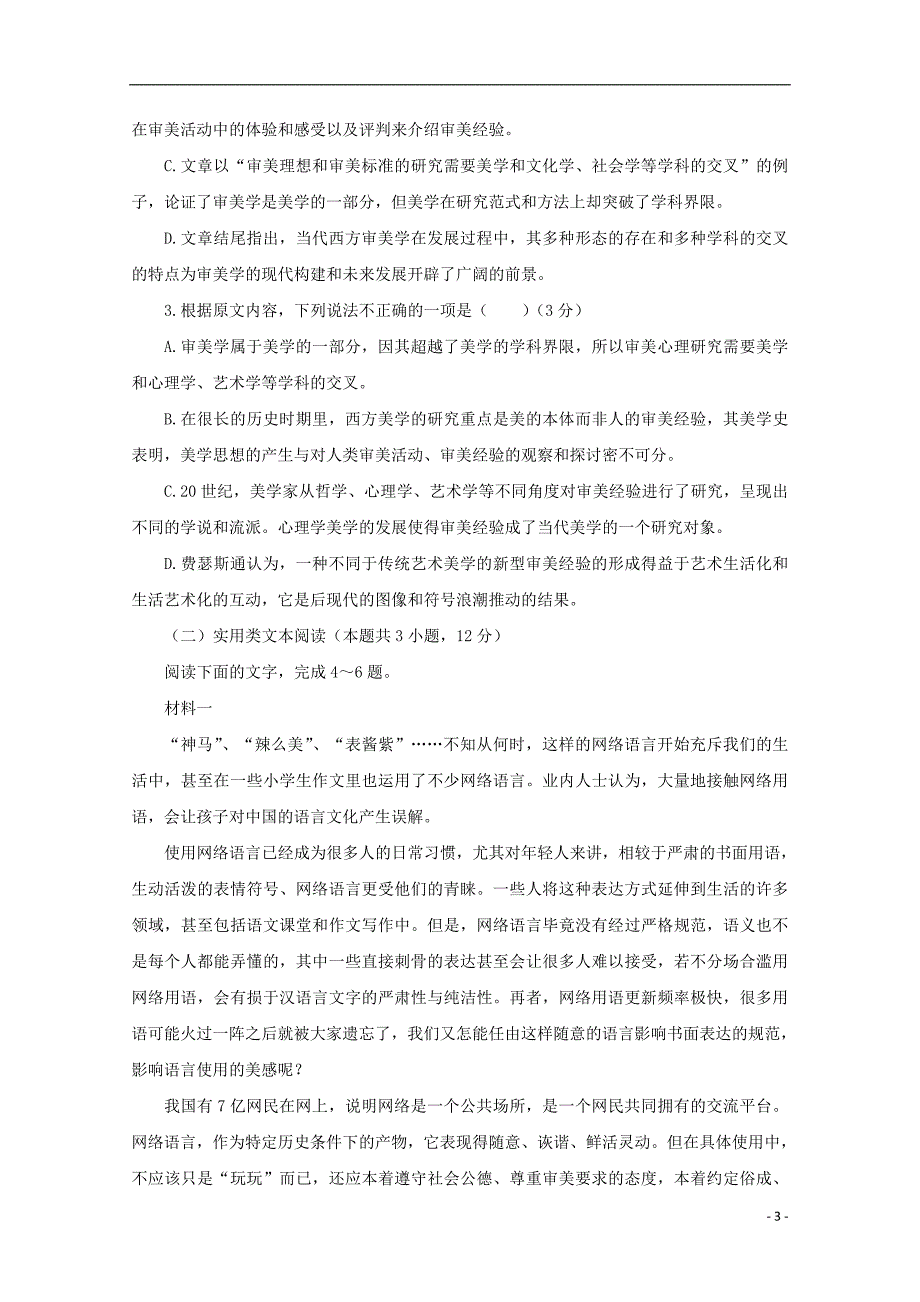 在审美活动中的体验和感受以及评判来介绍审美经验。

C.文章以“审美理想和审美标准的研究需要美学和文化学、社会学等学科的交叉”的例子，论证了审美学是美学的一部分，但美学在研究范式和方法上却突破了学科界限。

D.文章结尾指出，当代西方审美学在发展过程中，其多种形态的存在和多种学科的交叉的特点为审美学的现代构建和未来发展开辟了广阔的前景。

3.根据原文内容，下列说法不正确的一项是（　　）（3分）

A.审美学属于美学的一部分，因其超越了美学的学科界限，所以审美心理研究需要美学和心理学、艺术学等学科的交叉。

B.在很长的历史时期里，西方美学的研究重点是美的本体而非人的审美经验，其美学史表明，美学思想的产生与对人类审美活动、审美经验的观察和探讨密不可分。

C.20世纪，美学家从哲学、心理学、艺术学等不同角度对审美经验进行了研究，呈现出不同的学说和流派。心理学美学的发展使得审美经验成了当代美学的一个研究对象。

D.费瑟斯通认为，一种不同于传统艺术美学的新型审美经验的形成得益于艺术生活化和生活艺术化的互动，它是后现代的图像和符号浪潮推动的结果。

（二）实用类文本阅读（本题共3小题，12分）

阅读下面的文字，完成4～6题。

材料一

“神马”、“辣么美”、“表酱紫”……不知从何时，这样的网络语言开始充斥我们的生活中，甚至在一些小学生作文里也运用了不少网络语言。业内人士认为，大量地接触网络用语，会让孩子对中国的语言文化产生误解。

使用网络语言已经成为很多人的日常习惯，尤其对年轻人来讲，相较于严肃的书面用语，生动活泼的表情符号、网络语言更受他们的青睐。一些人将这种表达方式延伸到生活的许多领域，甚至包括语文课堂和作文写作中。但是，网络语言毕竟没有经过严格规范，语义也不是每个人都能弄懂的，其中一些直接刺骨的表达甚至会让很多人难以接受，若不分场合滥用网络用语，会有损于汉语言文字的严肃性与纯洁性。再者，网络用语更新频率极快，很多用语可能火过一阵之后就被大家遗忘了，我们又怎能任由这样随意的语言影响书面表达的规范，影响语言使用的美感呢？

我国有7亿网民在网上，说明网络是一个公共场所，是一个网民共同拥有的交流平台。网络语言，作为特定历史条件下的产物，它表现得随意、诙谐、鲜活灵动。但在具体使用中，不应该只是“玩玩”而已，还应本着遵守社会公德、尊重审美要求的态度，本着约定俗成、

- 3 -